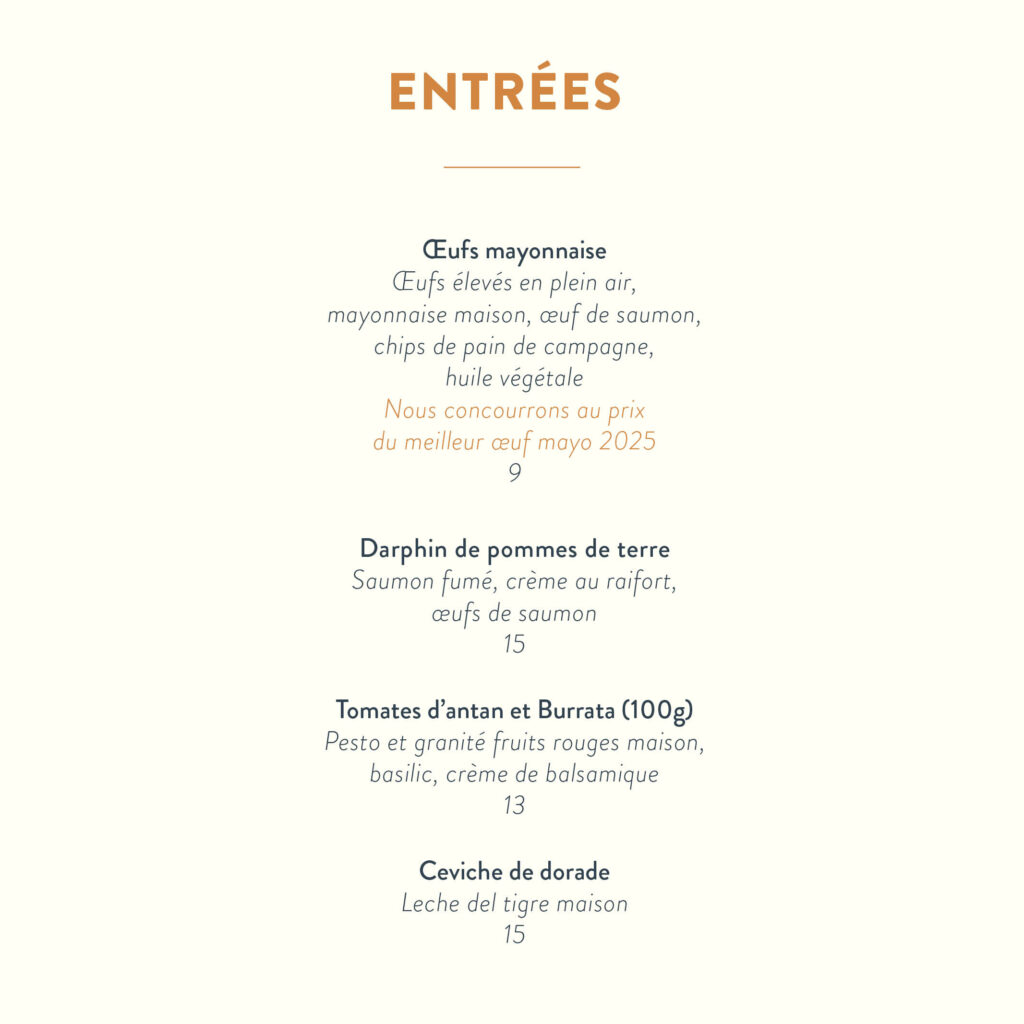 ENTRÉES

Œufs mayonnaise
Œufs élevés en plein air, mayonnaise maison, œuf de saumon, chips de pain de campagne, huile végétale
Nous concourrons au prix du meilleur œuf mayo 2025
9

Darphin de pommes de terre
Saumon fumé, crème au raifort, œufs de saumon
15

Tomates d'antan et Burrata (100g)
Pesto et granité fruits rouges maison, basilic, crème de balsamique
13

Ceviche de dorade
Leche del tigre maison
15